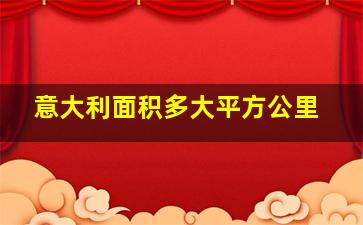 意大利面积多大平方公里